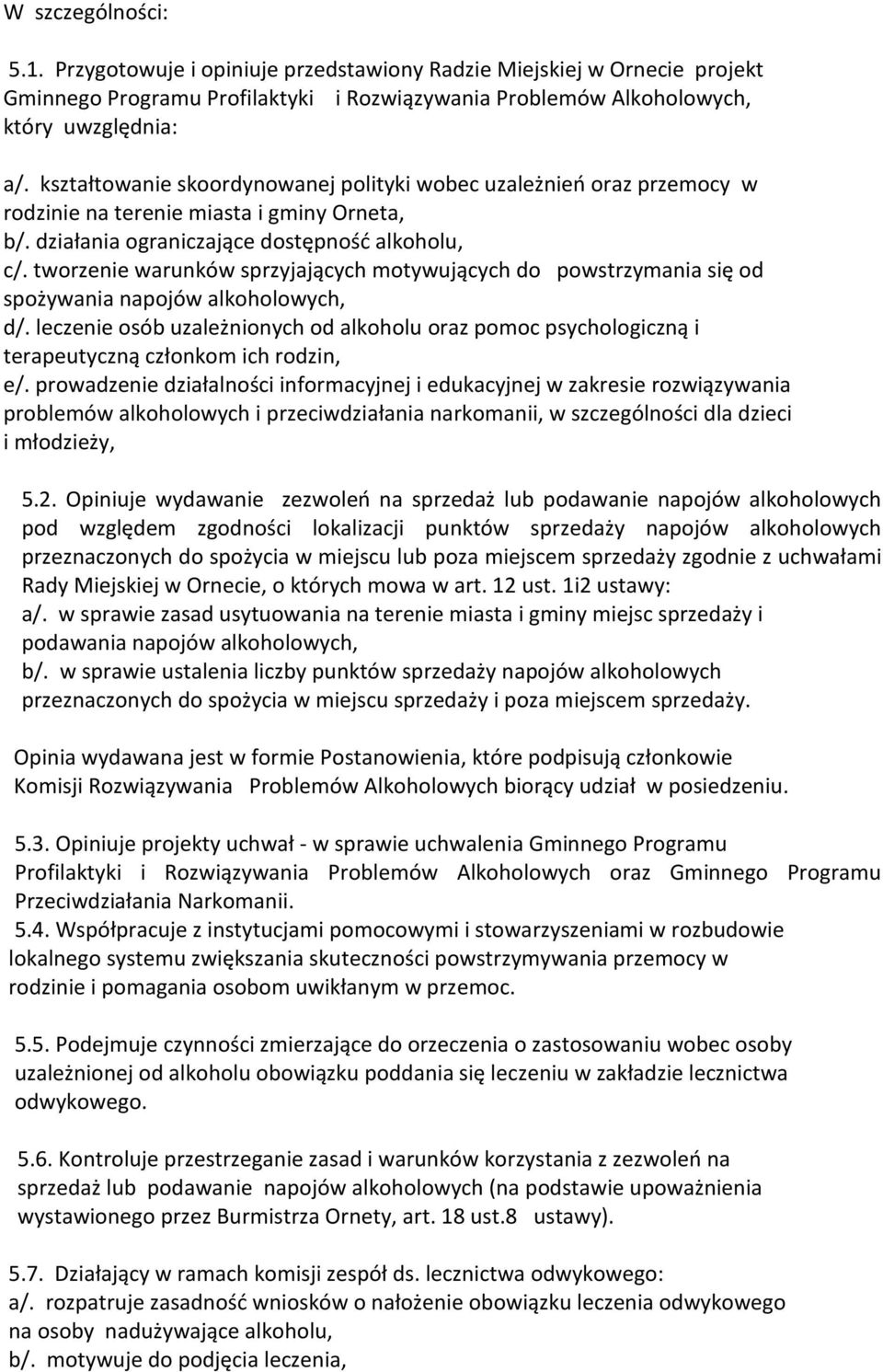 W szczególności:

5.1. Przygotowuje i opiniuje przedstawiony Radzie Miejskiej w Ornecie projekt Gminnego Programu Profilaktyki i Rozwiązywania Problemów Alkoholowych, który uwzględnia:

a/. kształtowanie skoordynowanej polityki wobec uzależnień oraz przemocy w rodzinie na terenie miasta i gminy Orneta,
b/. działania ograniczające dostępność alkoholu,
c/. tworzenie warunków sprzyjających motywujących do powstrzymania się od spożywania napojów alkoholowych,
d/. leczenie osób uzależnionych od alkoholu oraz pomoc psychologiczną i terapeutyczną członkom ich rodzin,
e/. prowadzenie działalności informacyjnej i edukacyjnej w zakresie rozwiązywania problemów alkoholowych i przeciwdziałania narkomanii, w szczególności dla dzieci i młodzieży,

5.2. Opiniuje wydawanie zezwoleń na sprzedaż lub podawanie napojów alkoholowych pod względem zgodności lokalizacji punktów sprzedaży napojów alkoholowych przeznaczonych do spożycia w miejscu lub poza miejscem sprzedaży zgodnie z uchwałami Rady Miejskiej w Ornecie, o których mowa w art. 12 ust. 1i2 ustawy:
a/. w sprawie zasad usytuowania na terenie miasta i gminy miejsc sprzedaży i podawania napojów alkoholowych,
b/. w sprawie ustalenia liczby punktów sprzedaży napojów alkoholowych przeznaczonych do spożycia w miejscu sprzedaży i poza miejscem sprzedaży.

Opinia wydawana jest w formie Postanowienia, które podpisują członkowie Komisji Rozwiązywania Problemów Alkoholowych biorący udział w posiedzeniu.

5.3. Opiniuje projekty uchwał - w sprawie uchwalenia Gminnego Programu Profilaktyki i Rozwiązywania Problemów Alkoholowych oraz Gminnego Programu Przeciwdziałania Narkomanii.
5.4. Współpracuje z instytucjami pomocowymi i stowarzyszeniami w rozbudowie lokalnego systemu zwiększania skuteczności powstrzymywania przemocy w rodzinie i pomagania osobom uwikłanym w przemoc.

5.5. Podejmuje czynności zmierzające do orzeczenia o zastosowaniu wobec osoby uzależnionej od alkoholu obowiązku poddania się leczeniu w zakładzie lecznictwa odwykowego.

5.6. Kontroluje przestrzeganie zasad i warunków korzystania z zezwoleń na sprzedaż lub podawanie napojów alkoholowych (na podstawie upoważnienia wystawionego przez Burmistrza Ornety, art. 18 ust.8 ustawy).

5.7. Działający w ramach komisji zespół ds. lecznictwa odwykowego:
a/. rozpatruje zasadność wniosków o nałożenie obowiązku leczenia odwykowego na osoby nadużywające alkoholu,
b/. motywuje do podjęcia leczenia,